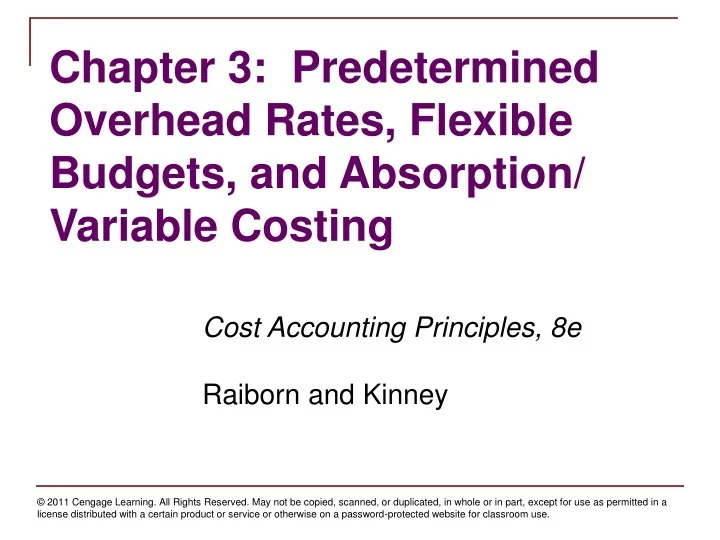 Chapter 3: Predetermined Overhead Rates, Flexible Budgets, and Absorption/ Variable Costing

Cost Accounting Principles, 8e

Raiborn and Kinney

© 2011 Cengage Learning. All Rights Reserved. May not be copied, scanned, or duplicated, in whole or in part, except for use as permitted in a license distributed with a certain product or service or otherwise on a password-protected website for classroom use.